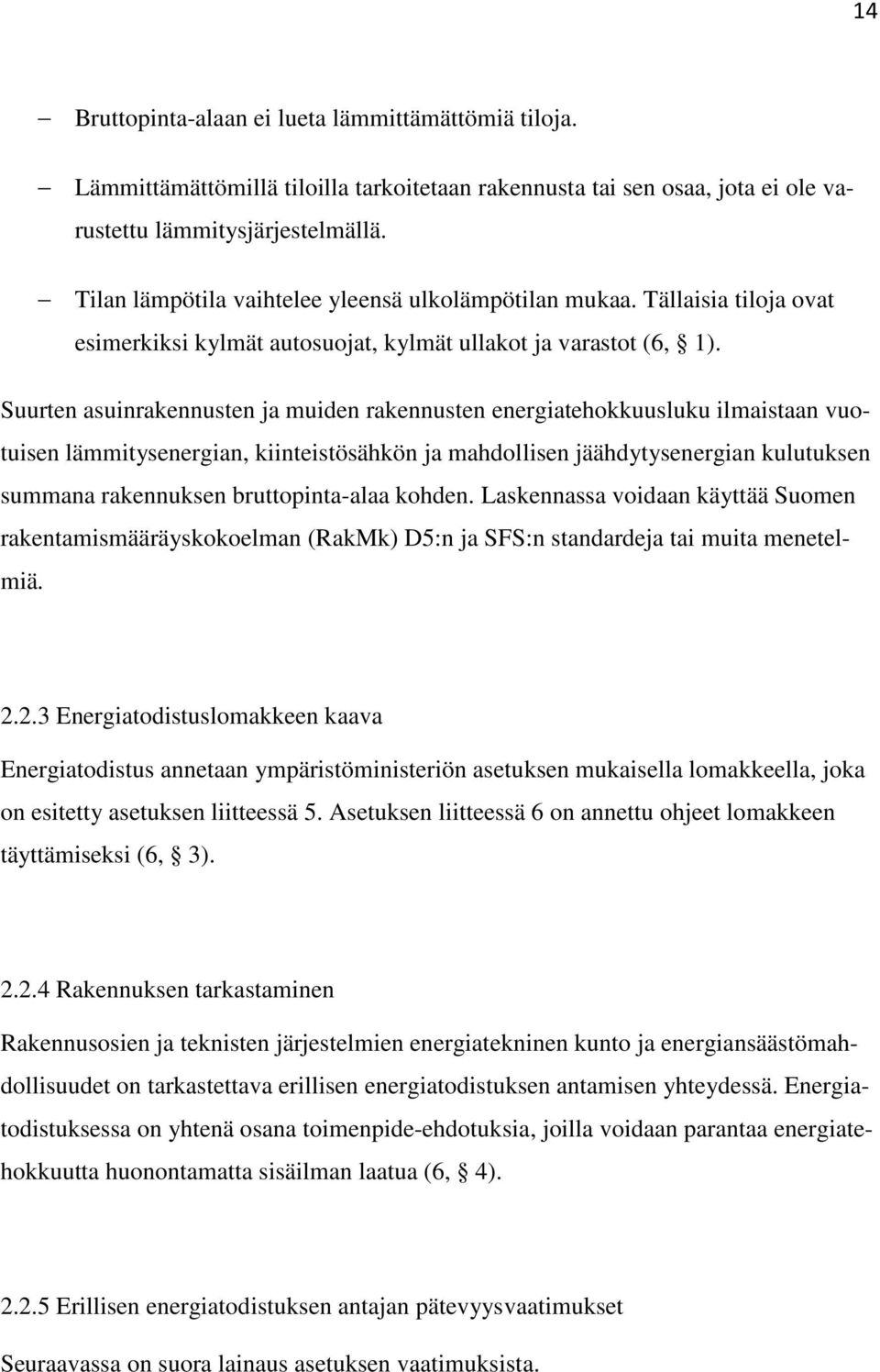 14

– Bruttopinta-alaan ei lueta lämmittämättömiä tiloja.

– Lämmittämättömillä tiloilla tarkoitetaan rakennusta tai sen osaa, jota ei ole varustettu lämmitysjärjestelmällä.

– Tilan lämpötila vaihtelee yleensä ulkolämpötilan mukaa. Tällaisia tiloja ovat esimerkiksi kylmät autosuojat, kylmät ullakot ja varastot (6, § 1).

Suurten asuinrakennusten ja muiden rakennusten energiatehokkuusluku ilmaistaan vuotuisen lämmitysenergian, kiinteistösähkön ja mahdollisen jäähdytysenergian kulutuksen summana rakennuksen bruttopinta-alaa kohden. Laskennassa voidaan käyttää Suomen rakentamismääräyskokoelman (RakMk) D5:n ja SFS:n standardeja tai muita menetelmiä.

2.2.3 Energiatodistuslomakkeen kaava

Energiatodistus annetaan ympäristöministeriön asetuksen mukaisella lomakkeella, joka on esitetty asetuksen liitteessä 5. Asetuksen liitteessä 6 on annettu ohjeet lomakkeen täyttämiseksi (6, § 3).

2.2.4 Rakennuksen tarkastaminen

Rakennusosien ja teknisten järjestelmien energiatekninen kunto ja energiansäästömahdollisuudet on tarkastettava erillisen energiatodistuksen antamisen yhteydessä. Energiatodistuksessa on yhtenä osana toimenpide-ehdotuksia, joilla voidaan parantaa energiatehokkuutta huonontamatta sisäilman laatua (6, § 4).

2.2.5 Erillisen energiatodistuksen antajan pätevyysvaatimukset

Seuraavassa on suora lainaus asetuksen vaatimuksista.